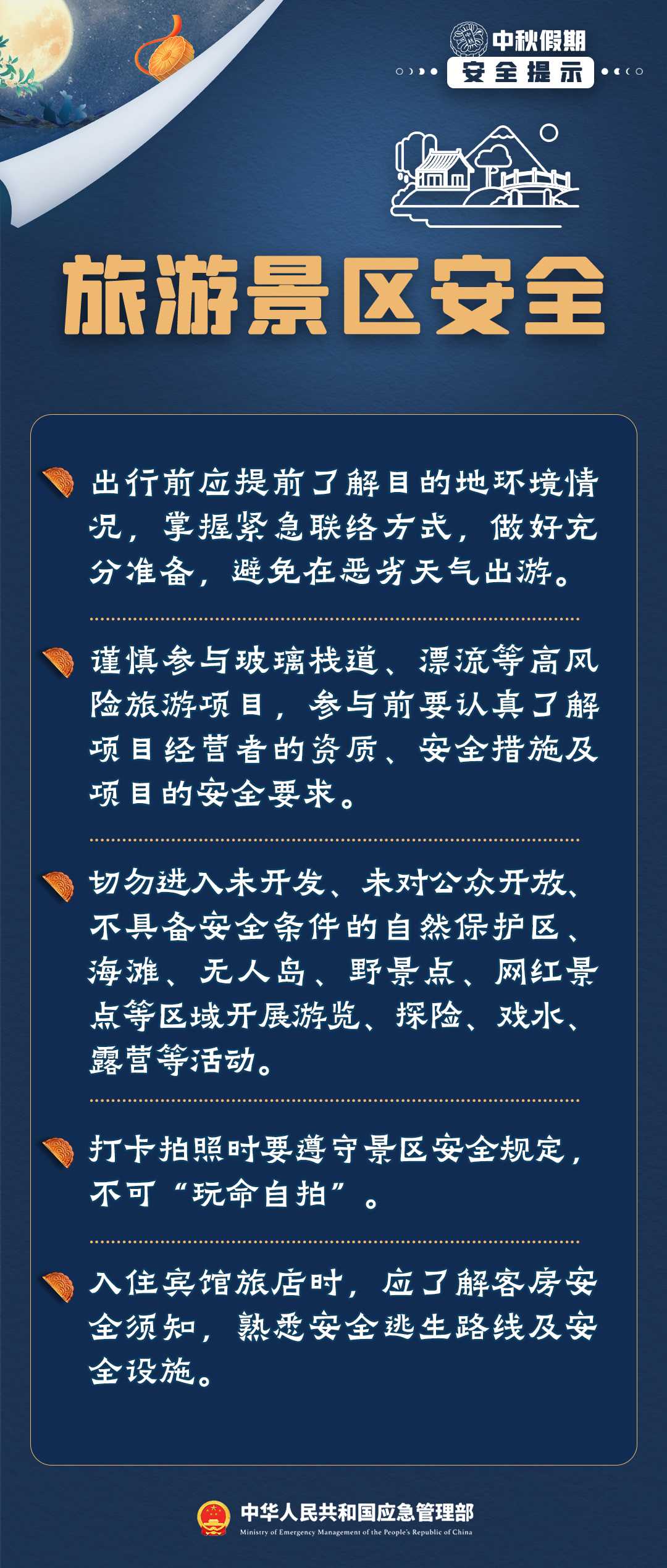 中秋假期
安全提示

旅游景区安全

出行前应提前了解目的地环境情况，掌握紧急联络方式，做好充分准备，避免在恶劣天气出游。

谨慎参与玻璃栈道、漂流等高风险旅游项目，参与前要认真了解项目经营者的资质、安全措施及项目的安全要求。

切勿进入未开发、未对公众开放、不具备安全条件的自然保护区、海滩、无人岛、野景点、网红景点等区域开展游览、探险、戏水、露营等活动。

打卡拍照时要遵守景区安全规定，不可“玩命自拍”。

入住宾馆旅店时，应了解客房安全须知，熟悉安全逃生路线及安全设施。

中华人民共和国应急管理部
Ministry of Emergency Management of the People's Republic of China